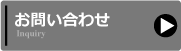 お問い合わせ
Inquiry